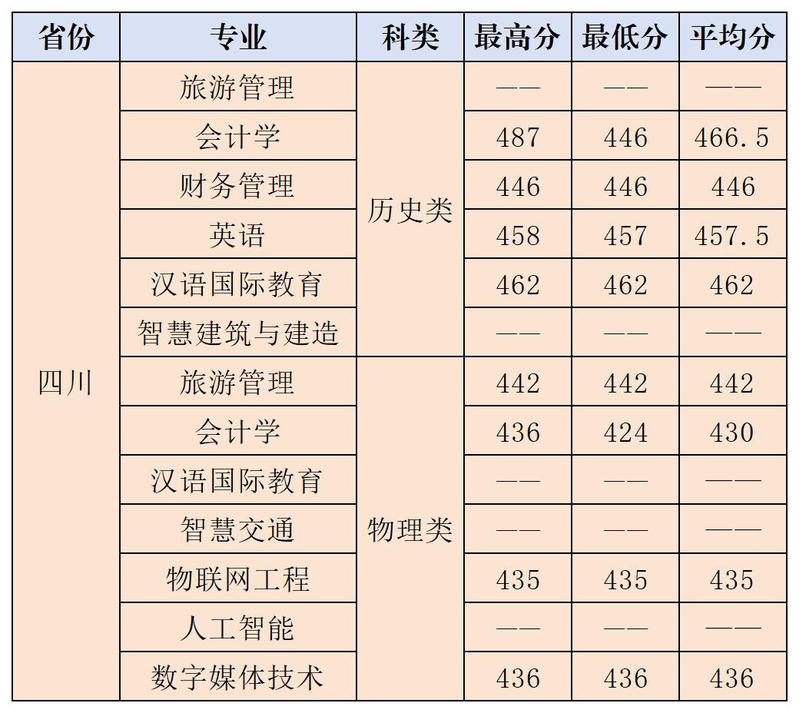 | 省份 | 专业 | 科类 | 最高分 | 最低分 | 平均分 |
|---|---|---|---|---|---|
| 四川 | 旅游管理 | 历史类 | —— | —— | —— |
| | 会计学 | | 487 | 446 | 466.5 |
| | 财务管理 | | 446 | 446 | 446 |
| | 英语 | | 458 | 457 | 457.5 |
| | 汉语国际教育 | | 462 | 462 | 462 |
| | 智慧建筑与建造 | | —— | —— | —— |
| | 旅游管理 | 物理类 | 442 | 442 | 442 |
| | 会计学 | | 436 | 424 | 430 |
| | 汉语国际教育 | | —— | —— | —— |
| | 智慧交通 | | —— | —— | —— |
| | 物联网工程 | | 435 | 435 | 435 |
| | 人工智能 | | —— | —— | —— |
| | 数字媒体技术 | | 436 | 436 | 436 |